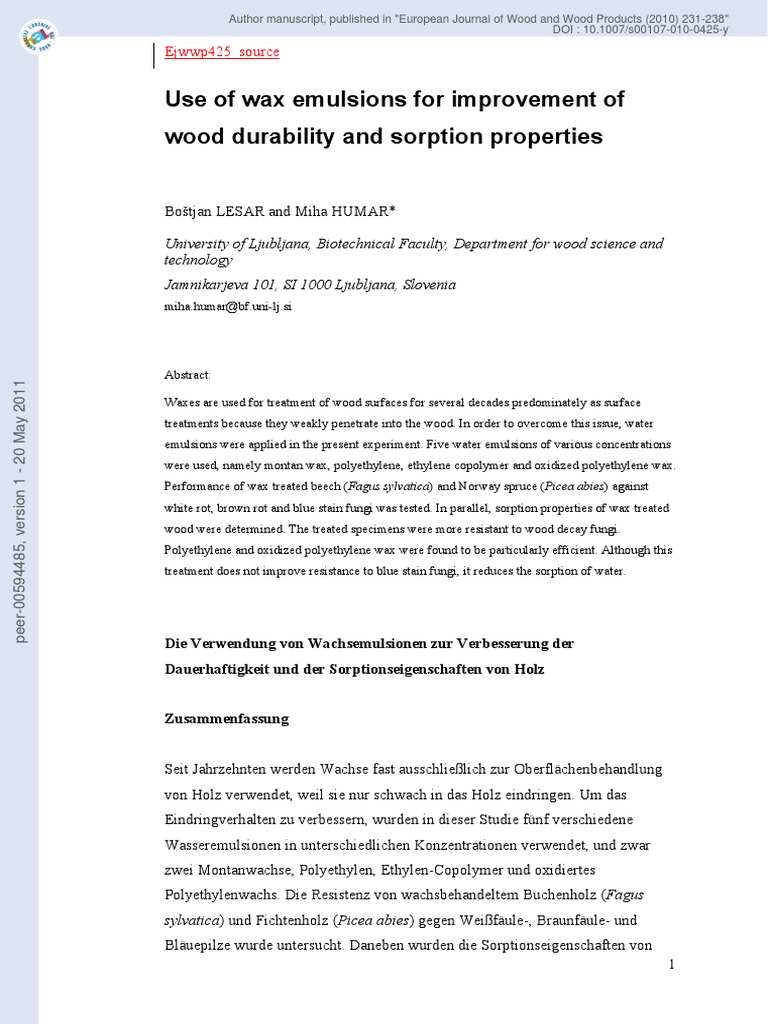 Author manuscript, published in "European Journal of Wood and Wood Products (2010) 231-238"
DOI : 10.1007/s00107-010-0425-y

peer-00594485, version 1 - 20 May 2011

Ejwwp425_source

Use of wax emulsions for improvement of wood durability and sorption properties

Boštjan LESAR and Miha HUMAR*

University of Ljubljana, Biotechnical Faculty, Department for wood science and technology
Jamnikarjeva 101, SI 1000 Ljubljana, Slovenia
miha.humar@bf.uni-lj.si

Abstract:

Waxes are used for treatment of wood surfaces for several decades predominately as surface treatments because they weakly penetrate into the wood. In order to overcome this issue, water emulsions were applied in the present experiment. Five water emulsions of various concentrations were used, namely montan wax, polyethylene, ethylene copolymer and oxidized polyethylene wax. Performance of wax treated beech (Fagus sylvatica) and Norway spruce (Picea abies) against white rot, brown rot and blue stain fungi was tested. In parallel, sorption properties of wax treated wood were determined. The treated specimens were more resistant to wood decay fungi. Polyethylene and oxidized polyethylene wax were found to be particularly efficient. Although this treatment does not improve resistance to blue stain fungi, it reduces the sorption of water.

Die Verwendung von Wachsemulsionen zur Verbesserung der Dauerhaftigkeit und der Sorptionseigenschaften von Holz

Zusammenfassung

Seit Jahrzehnten werden Wachse fast ausschließlich zur Oberflächenbehandlung von Holz verwendet, weil sie nur schwach in das Holz eindringen. Um das Eindringverhalten zu verbessern, wurden in dieser Studie fünf verschiedene Wasseremulsionen in unterschiedlichen Konzentrationen verwendet, und zwar zwei Montanwachse, Polyethylen, Ethylen-Copolymer und oxidiertes Polyethylenwachs. Die Resistenz von wachsbehandeltem Buchenholz (Fagus sylvatica) und Fichtenholz (Picea abies) gegen Weißfäule-, Braunfäule- und Bläuepilze wurde untersucht. Daneben wurden die Sorptionseigenschaften von

1